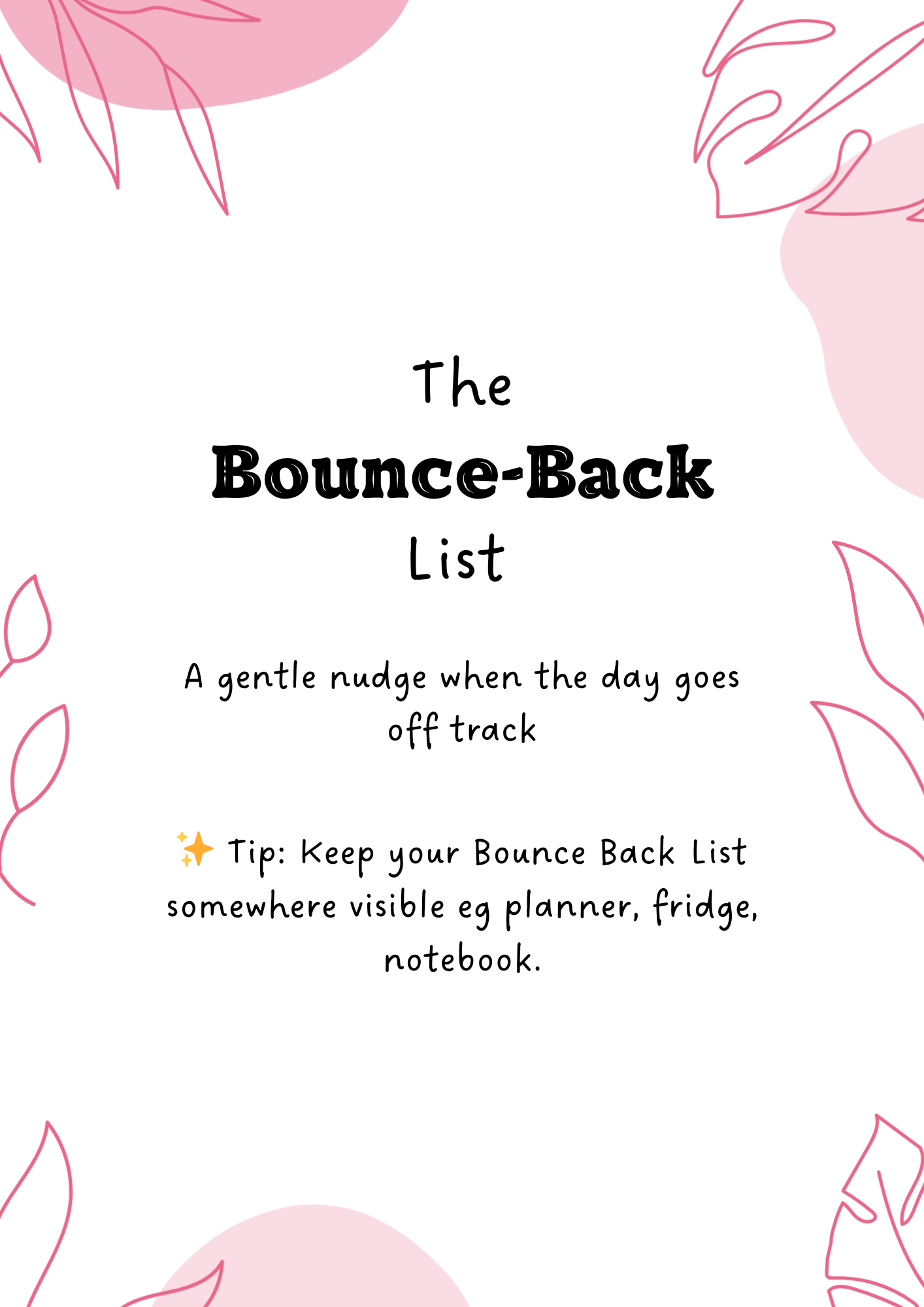 The
Bounce-Back
List

A gentle nudge when the day goes off track

✨ Tip: Keep your Bounce Back List somewhere visible eg planner, fridge, notebook.